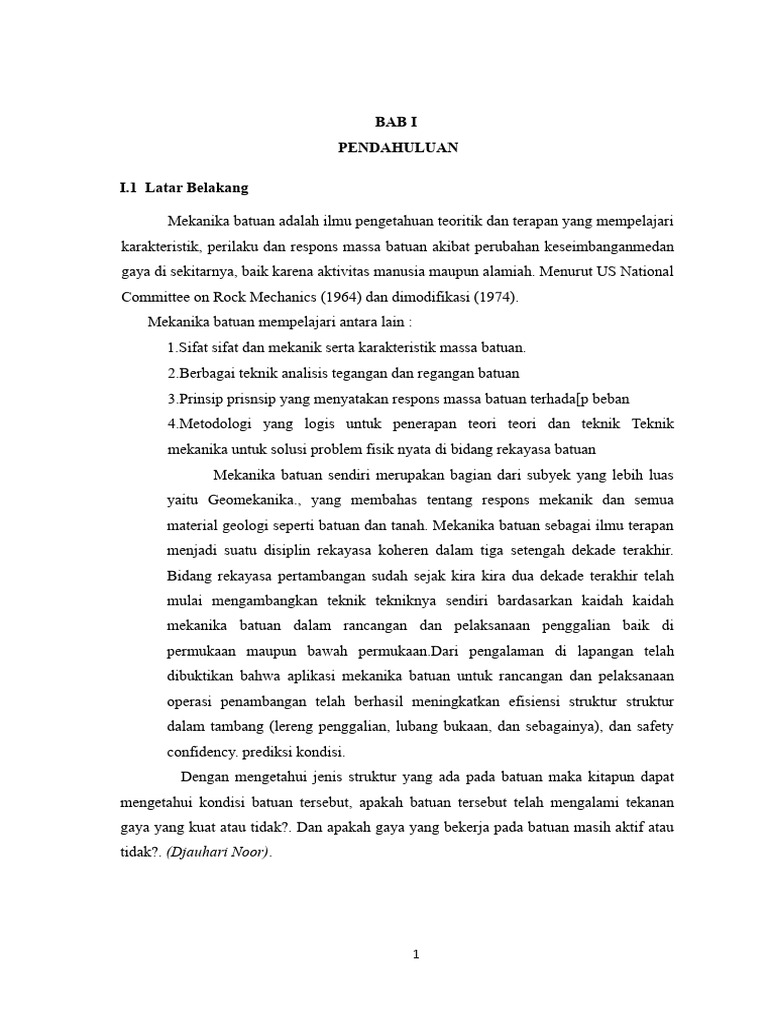 BAB I
PENDAHULUAN

I.1 Latar Belakang

Mekanika batuan adalah ilmu pengetahuan teoritik dan terapan yang mempelajari karakteristik, perilaku dan respons massa batuan akibat perubahan keseimbanganmedan gaya di sekitarnya, baik karena aktivitas manusia maupun alamiah. Menurut US National Committee on Rock Mechanics (1964) dan dimodifikasi (1974).

Mekanika batuan mempelajari antara lain :

1.Sifat sifat dan mekanik serta karakteristik massa batuan.

2.Berbagai teknik analisis tegangan dan regangan batuan

3.Prinsip prisnsip yang menyatakan respons massa batuan terhada[p beban

4.Metodologi yang logis untuk penerapan teori teori dan teknik Teknik mekanika untuk solusi problem fisik nyata di bidang rekayasa batuan

Mekanika batuan sendiri merupakan bagian dari subyek yang lebih luas yaitu Geomekanika., yang membahas tentang respons mekanik dan semua material geologi seperti batuan dan tanah. Mekanika batuan sebagai ilmu terapan menjadi suatu disiplin rekayasa koheren dalam tiga setengah dekade terakhir. Bidang rekayasa pertambangan sudah sejak kira kira dua dekade terakhir telah mulai mengambangkan teknik tekniknya sendiri bardasarkan kaidah kaidah mekanika batuan dalam rancangan dan pelaksanaan penggalian baik di permukaan maupun bawah permukaan.Dari pengalaman di lapangan telah dibuktikan bahwa aplikasi mekanika batuan untuk rancangan dan pelaksanaan operasi penambangan telah berhasil meningkatkan efisiensi struktur struktur dalam tambang (lereng penggalian, lubang bukaan, dan sebagainya), dan safety confidency. prediksi kondisi.

Dengan mengetahui jenis struktur yang ada pada batuan maka kitapun dapat mengetahui kondisi batuan tersebut, apakah batuan tersebut telah mengalami tekanan gaya yang kuat atau tidak?. Dan apakah gaya yang bekerja pada batuan masih aktif atau tidak?. (Djauhari Noor).

1